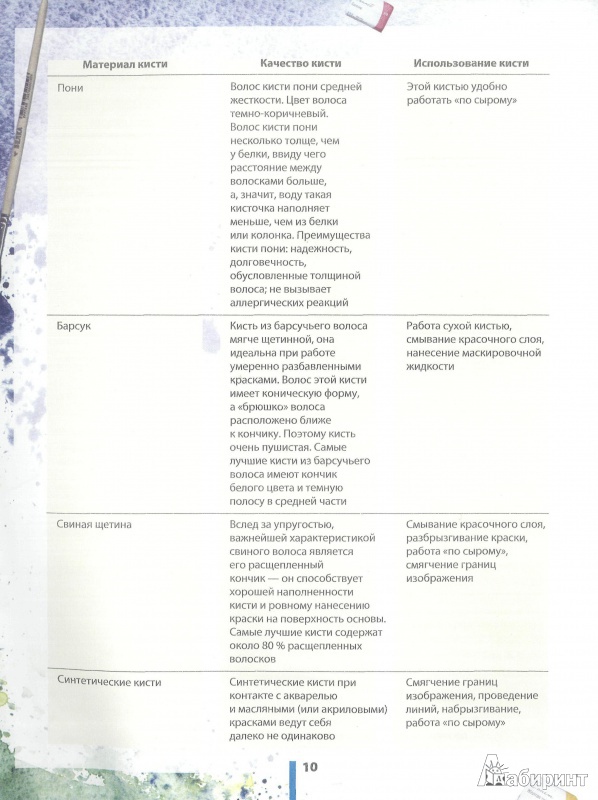 | Материал кисти | Качество кисти | Использование кисти |
|---|---|---|
| Пони | Волос кисти пони средней жесткости. Цвет волоса темно-коричневый. Волос кисти пони несколько толще, чем у белки, ввиду чего расстояние между волосками больше, а, значит, воду такая кисточка наполняет меньше, чем из белки или колонка. Преимущества кисти пони: надежность, долговечность, обусловленные толщиной волоса; не вызывает аллергических реакций | Этой кистью удобно работать «по сырому» |
| Барсук | Кисть из барсучьего волоса мягче щетинной, она идеальна при работе умеренно разбавленными красками. Волос этой кисти имеет коническую форму, а «брюшко» волоса расположено ближе к кончику. Поэтому кисть очень пушистая. Самые лучшие кисти из барсучьего волоса имеют кончик белого цвета и темную полосу в средней части | Работа сухой кистью, смывание красочного слоя, нанесение маскировочной жидкости |
| Свиная щетина | Вслед за упругостью, важнейшей характеристикой свиного волоса является его расщепленный кончик — он способствует хорошей наполненности кисти и ровному нанесению краски на поверхность основы. Самые лучшие кисти содержат около 80 % расщепленных волосков | Смывание красочного слоя, разбрызгивание краски, работа «по сырому», смягчение границ изображения |
| Синтетические кисти | Синтетические кисти при контакте с акварелью и масляными (или акриловыми) красками ведут себя далеко не одинаково | Смягчение границ изображения, проведение линий, набрызгивание, работа «по сырому» |

10

Лабиринт